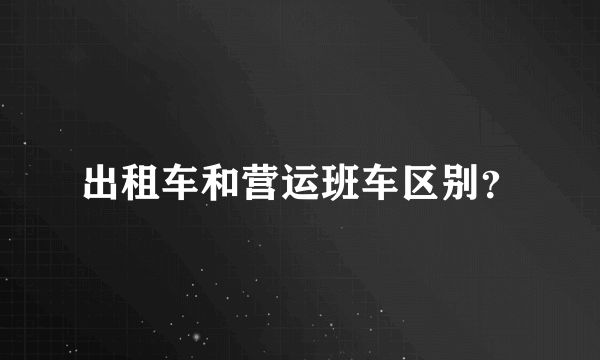 出租车和营运班车区别？